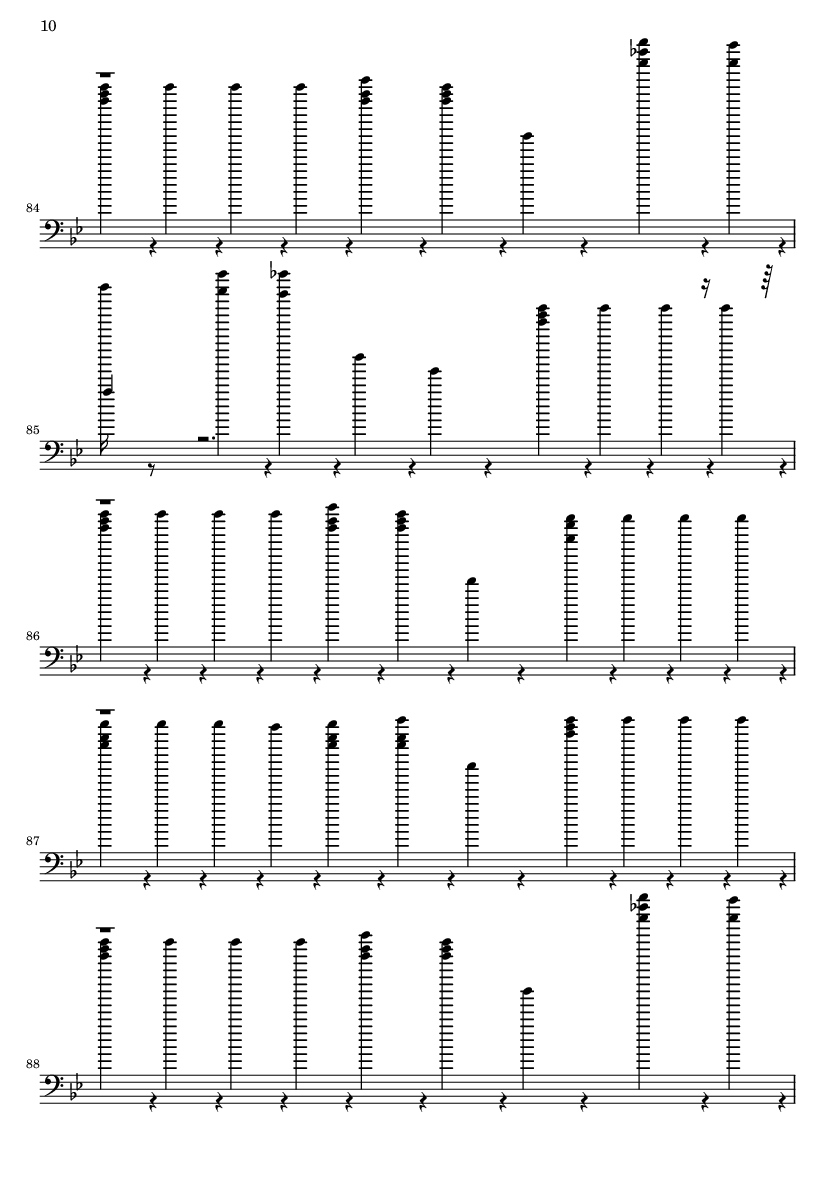 10

84

85

86

87

88